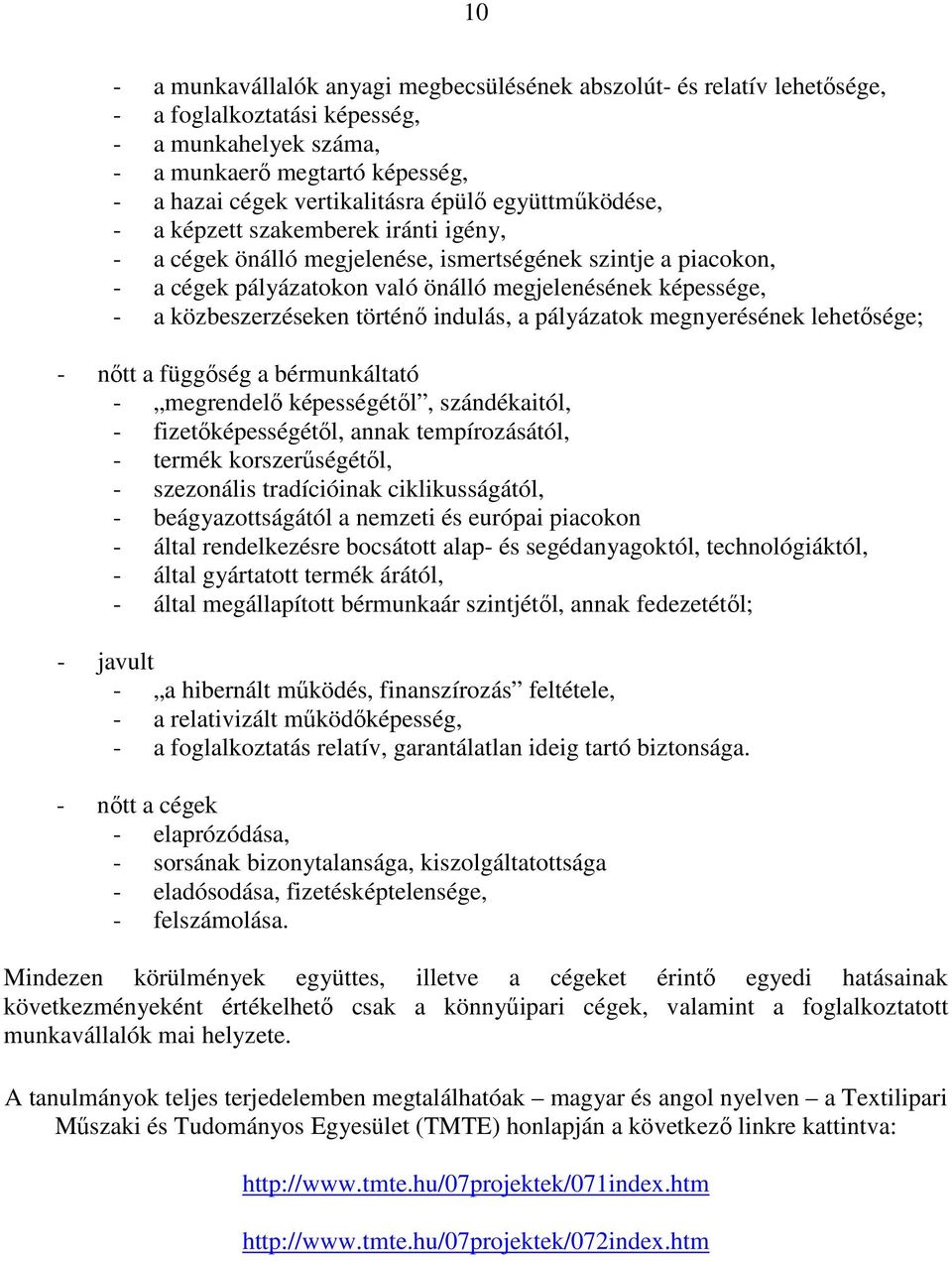 10

- a munkavállalók anyagi megbecsülésének abszolút- és relatív lehetősége,
- a foglalkoztatási képesség,
- a munkahelyek száma,
- a munkaerő megtartó képesség,
- a hazai cégek vertikalitásra épülő együttműködése,
- a képzett szakemberek iránti igény,
- a cégek önálló megjelenése, ismertségének szintje a piacokon,
- a cégek pályázatokon való önálló megjelenésének képessége,
- a közbeszerzéseken történő indulás, a pályázatok megnyerésének lehetősége;

- nőtt a függőség a bérmunkáltató
- „megrendelő képességétől”, szándékaitól,
- fizetőképességétől, annak tempírozásától,
- termék korszerűségétől,
- szezonális tradícióinak ciklikusságától,
- beágyazottságától a nemzeti és európai piacokon
- által rendelkezésre bocsátott alap- és segédanyagoktól, technológiáktól,
- által gyártatott termék árától,
- által megállapított bérmunkaár szintjétől, annak fedezetétől;

- javult
- „a hibernált működés, finanszírozás” feltétele,
- a relativizált működőképesség,
- a foglalkoztatás relatív, garantálatlan ideig tartó biztonsága.

- nőtt a cégek
- elaprózódása,
- sorsának bizonytalansága, kiszolgáltatottsága
- eladósodása, fizetésképtelensége,
- felszámolása.

Mindezen körülmények együttes, illetve a cégeket érintő egyedi hatásainak következményeként értékelhető csak a könnyűipari cégek, valamint a foglalkoztatott munkavállalók mai helyzete.

A tanulmányok teljes terjedelemben megtalálhatóak – magyar és angol nyelven – a Textilipari Műszaki és Tudományos Egyesület (TMTE) honlapján a következő linkre kattintva:

http://www.tmte.hu/07projektek/071index.htm

http://www.tmte.hu/07projektek/072index.htm